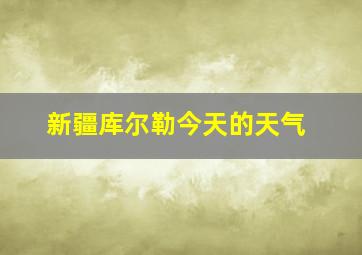 新疆库尔勒今天的天气